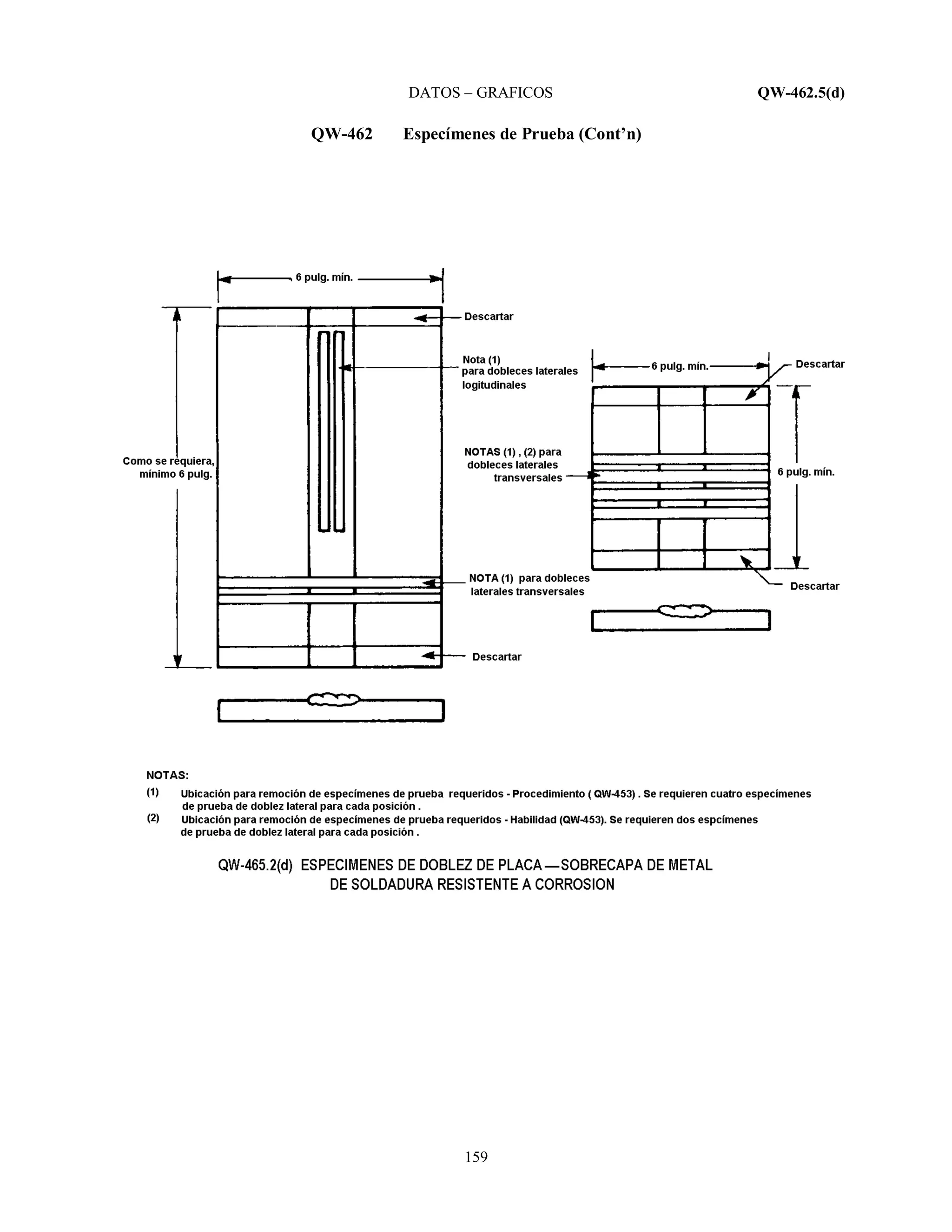 DATOS – GRAFICOS QW-462.5(d)

QW-462 Especímenes de Prueba (Cont'n)

6 pulg. mín.

Descartar

Nota (1) para dobleces laterales logitudinales

Como se requiera, mínimo 6 pulg.

NOTA (1) para dobleces laterales transversales

Descartar

6 pulg. mín.

Descartar

NOTAS (1) , (2) para dobleces laterales transversales

6 pulg. mín.

Descartar

NOTAS:

(1) Ubicación para remoción de especímenes de prueba requeridos - Procedimiento ( QW-453) . Se requieren cuatro especímenes de prueba de doblez lateral para cada posición .

(2) Ubicación para remoción de especímenes de prueba requeridos - Habilidad (QW-453). Se requieren dos espcímenes de prueba de doblez lateral para cada posición .

QW-465.2(d) ESPECIMENES DE DOBLEZ DE PLACA—SOBRECAPA DE METAL DE SOLDADURA RESISTENTE A CORROSION

159